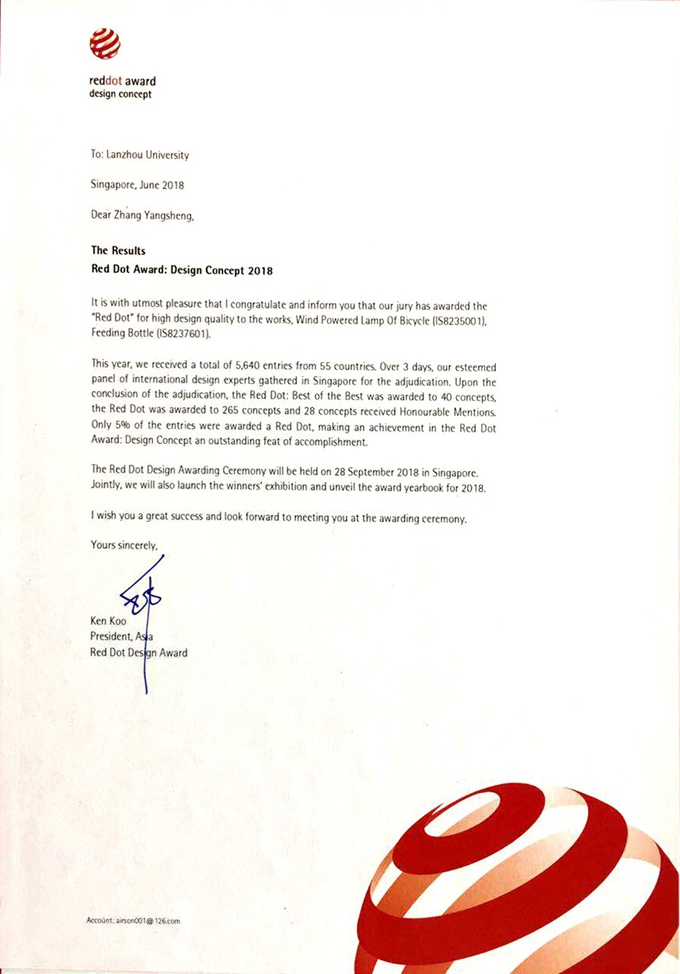 reddot award
design concept

To: Lanzhou University

Singapore, June 2018

Dear Zhang Yangsheng,

The Results
Red Dot Award: Design Concept 2018

It is with utmost pleasure that I congratulate and inform you that our jury has awarded the "Red Dot" for high design quality to the works, Wind Powered Lamp Of Bicycle (IS8235001), Feeding Bottle (IS8237601).

This year, we received a total of 5,640 entries from 55 countries. Over 3 days, our esteemed panel of international design experts gathered in Singapore for the adjudication. Upon the conclusion of the adjudication, the Red Dot: Best of the Best was awarded to 40 concepts, the Red Dot was awarded to 265 concepts and 28 concepts received Honourable Mentions. Only 5% of the entries were awarded a Red Dot, making an achievement in the Red Dot Award: Design Concept an outstanding feat of accomplishment.

The Red Dot Design Awarding Ceremony will be held on 28 September 2018 in Singapore. Jointly, we will also launch the winners' exhibition and unveil the award yearbook for 2018.

I wish you a great success and look forward to meeting you at the awarding ceremony.

Yours sincerely,

Ken Koo
President, Asia
Red Dot Design Award

Account: airson001@126.com